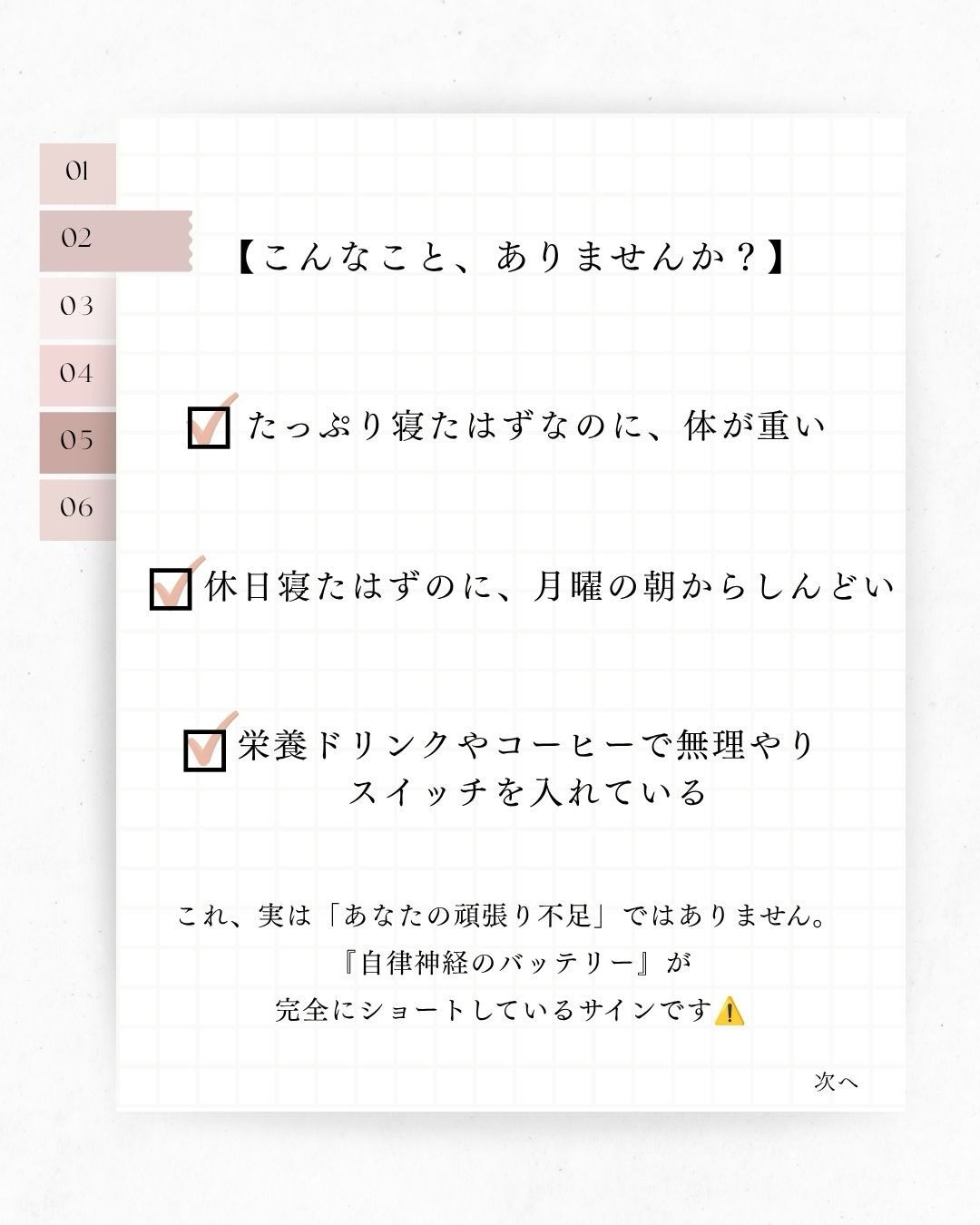 01
02
03
04
05
06

【こんなこと、ありませんか？】

たっぷり寝たはずなのに、体が重い

休日寝たはずのに、月曜の朝からしんどい

栄養ドリンクやコーヒーで無理やりスイッチを入れている

これ、実は「あなたの頑張り不足」ではありません。
『自律神経のバッテリー』が
完全にショートしているサインです⚠️

次へ